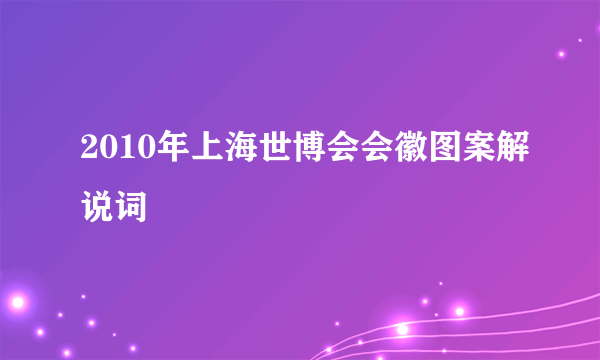 2010年上海世博会会徽图案解说词